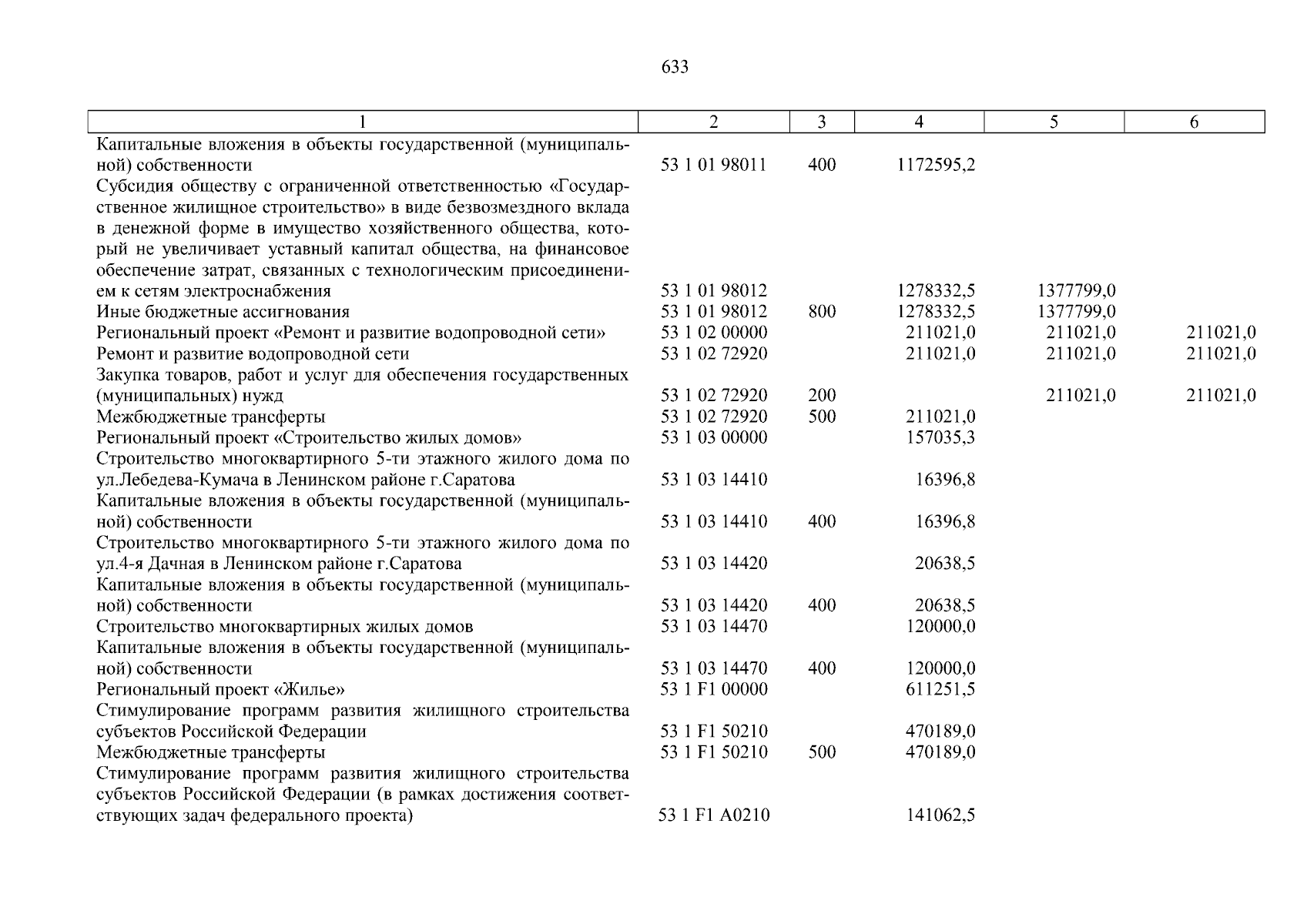 633

| 1 | 2 | 3 | 4 | 5 | 6 |
|---|---|---|---|---|---|
| Капитальные вложения в объекты государственной (муниципальной) собственности | 53 1 01 98011 | 400 | 1172595,2 | | |
| Субсидия обществу с ограниченной ответственностью «Государственное жилищное строительство» в виде безвозмездного вклада в денежной форме в имущество хозяйственного общества, который не увеличивает уставный капитал общества, на финансовое обеспечение затрат, связанных с технологическим присоединением к сетям электроснабжения | 53 1 01 98012 | | 1278332,5 | 1377799,0 | |
| Иные бюджетные ассигнования | 53 1 01 98012 | 800 | 1278332,5 | 1377799,0 | |
| Региональный проект «Ремонт и развитие водопроводной сети» | 53 1 02 00000 | | 211021,0 | 211021,0 | 211021,0 |
| Ремонт и развитие водопроводной сети | 53 1 02 72920 | | 211021,0 | 211021,0 | 211021,0 |
| Закупка товаров, работ и услуг для обеспечения государственных (муниципальных) нужд | 53 1 02 72920 | 200 | | 211021,0 | 211021,0 |
| Межбюджетные трансферты | 53 1 02 72920 | 500 | 211021,0 | | |
| Региональный проект «Строительство жилых домов» | 53 1 03 00000 | | 157035,3 | | |
| Строительство многоквартирного 5-ти этажного жилого дома по ул.Лебедева-Кумача в Ленинском районе г.Саратова | 53 1 03 14410 | | 16396,8 | | |
| Капитальные вложения в объекты государственной (муниципальной) собственности | 53 1 03 14410 | 400 | 16396,8 | | |
| Строительство многоквартирного 5-ти этажного жилого дома по ул.4-я Дачная в Ленинском районе г.Саратова | 53 1 03 14420 | | 20638,5 | | |
| Капитальные вложения в объекты государственной (муниципальной) собственности | 53 1 03 14420 | 400 | 20638,5 | | |
| Строительство многоквартирных жилых домов | 53 1 03 14470 | | 120000,0 | | |
| Капитальные вложения в объекты государственной (муниципальной) собственности | 53 1 03 14470 | 400 | 120000,0 | | |
| Региональный проект «Жилье» | 53 1 F1 00000 | | 611251,5 | | |
| Стимулирование программ развития жилищного строительства субъектов Российской Федерации | 53 1 F1 50210 | | 470189,0 | | |
| Межбюджетные трансферты | 53 1 F1 50210 | 500 | 470189,0 | | |
| Стимулирование программ развития жилищного строительства субъектов Российской Федерации (в рамках достижения соответствующих задач федерального проекта) | 53 1 F1 A0210 | | 141062,5 | | |